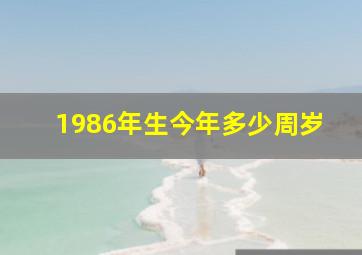 1986年生今年多少周岁